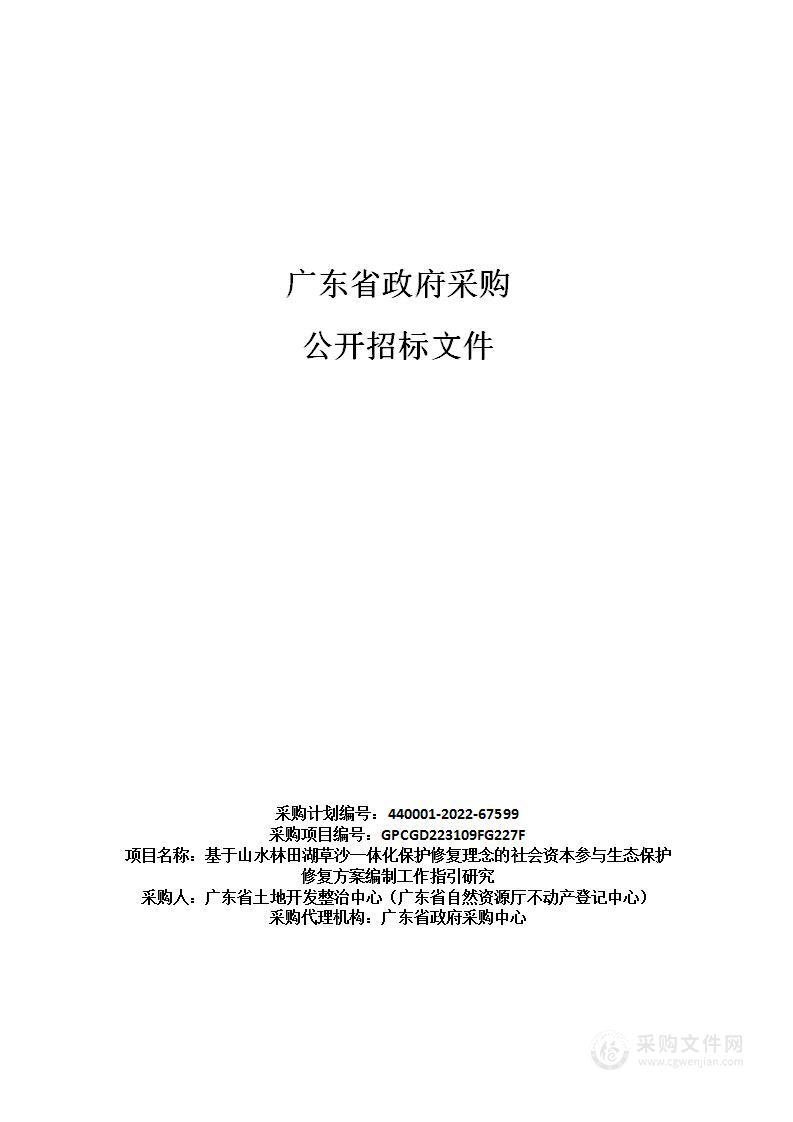 广东省政府采购

公开招标文件

采购计划编号：440001-2022-67599
采购项目编号：GPCGD223109FG227F
项目名称：基于山水林田湖草沙一体化保护修复理念的社会资本参与生态保护修复方案编制工作指引研究
采购人：广东省土地开发整治中心（广东省自然资源厅不动产登记中心）
采购代理机构：广东省政府采购中心

采购文件网
www.cgwenjian.com